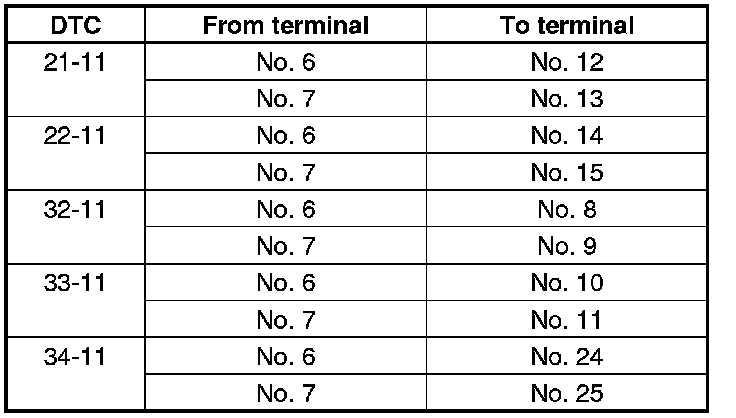 | DTC | From terminal | To terminal |
|---|---|---|
| 21-11 | No. 6 | No. 12 |
| | No. 7 | No. 13 |
| 22-11 | No. 6 | No. 14 |
| | No. 7 | No. 15 |
| 32-11 | No. 6 | No. 8 |
| | No. 7 | No. 9 |
| 33-11 | No. 6 | No. 10 |
| | No. 7 | No. 11 |
| 34-11 | No. 6 | No. 24 |
| | No. 7 | No. 25 |